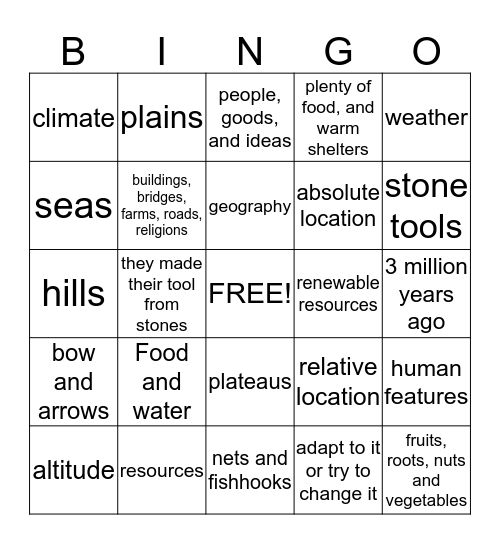 | B | I | N | G | O |
|---|---|---|---|---|
| climate | plains | people, goods, and ideas | plenty of food, and warm shelters | weather |
| seas | buildings, bridges, farms, roads, religions | geography | absolute location | stone tools |
| hills | they made their tool from stones | FREE! | renewable resources | 3 million years ago |
| bow and arrows | Food and water | plateaus | relative location | human features |
| altitude | resources | nets and fishhooks | adapt to it or try to change it | fruits, roots, nuts and vegetables |